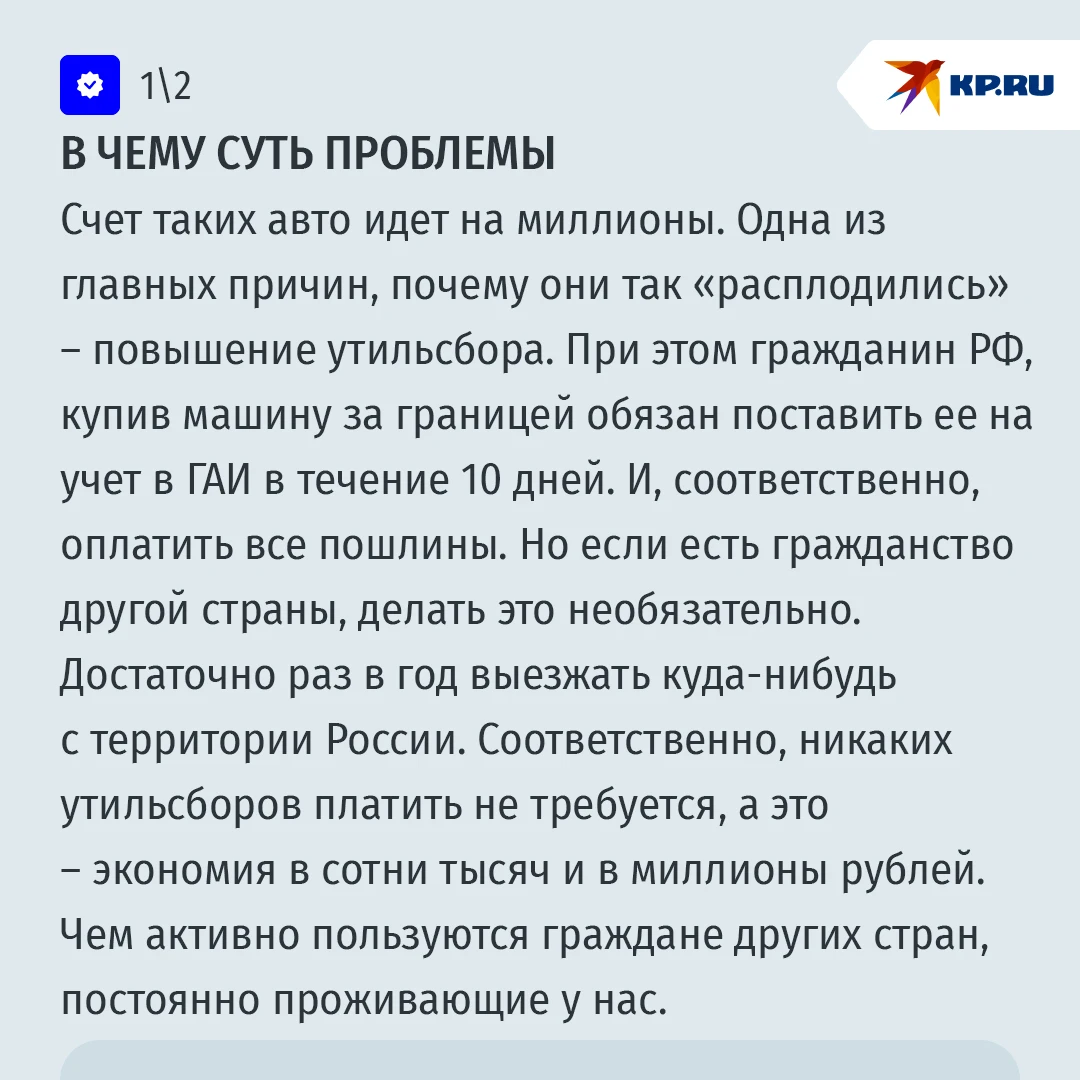 1\2

KP.RU

В ЧЕМУ СУТЬ ПРОБЛЕМЫ

Счет таких авто идет на миллионы. Одна из главных причин, почему они так «расплодились» – повышение утильсбора. При этом гражданин РФ, купив машину за границей обязан поставить ее на учет в ГАИ в течение 10 дней. И, соответственно, оплатить все пошлины. Но если есть гражданство другой страны, делать это необязательно. Достаточно раз в год выезжать куда-нибудь с территории России. Соответственно, никаких утильсборов платить не требуется, а это – экономия в сотни тысяч и в миллионы рублей. Чем активно пользуются граждане других стран, постоянно проживающие у нас.